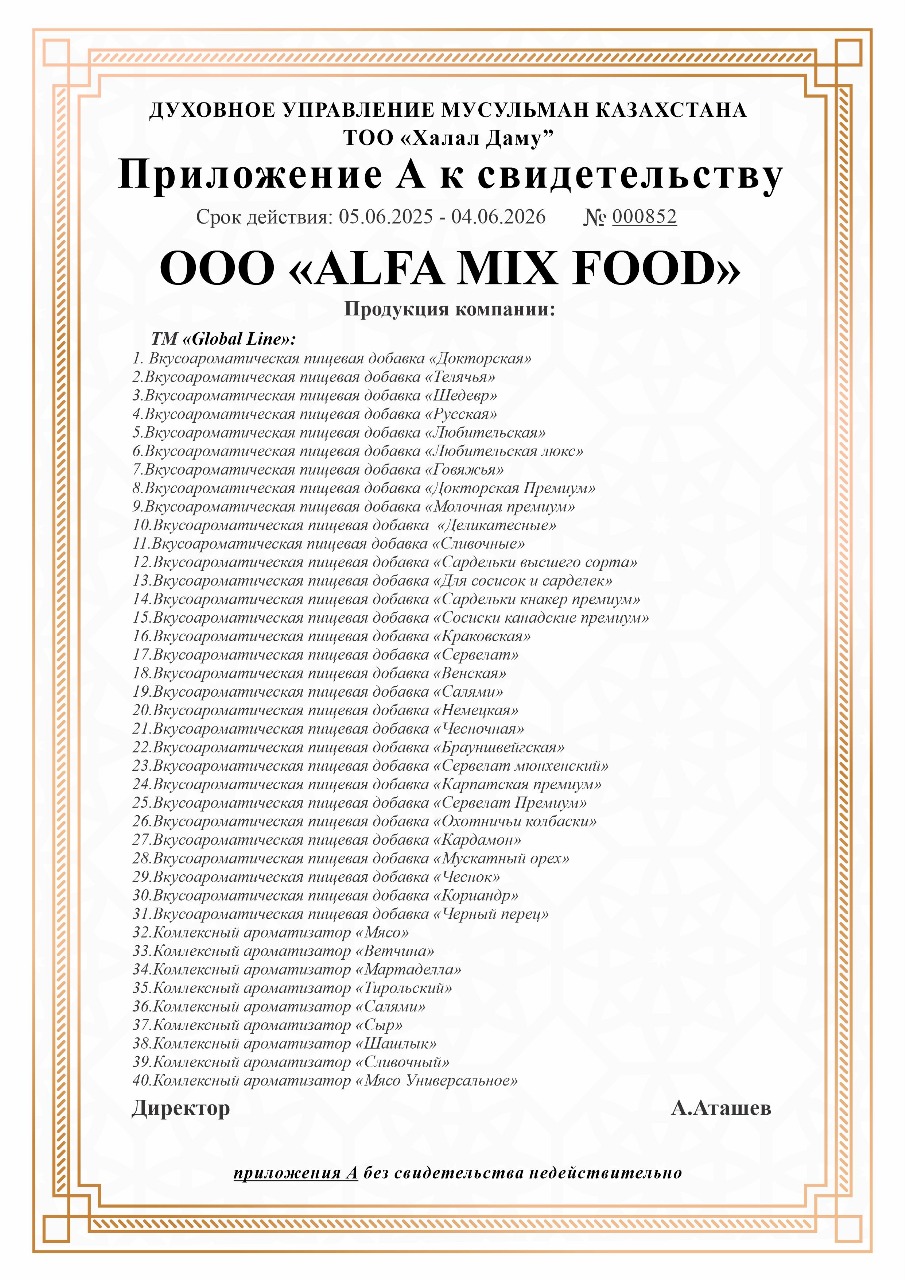 ДУХОВНОЕ УПРАВЛЕНИЕ МУСУЛЬМАН КАЗАХСТАНА
ТОО «Халал Даму"
Приложение А к свидетельству
Срок действия: 05.06.2025 - 04.06.2026 № 000852

ООО «ALFA MIX FOOD»
Продукция компании:

ТМ «Global Line»:
1. Вкусоароматическая пищевая добавка «Докторская»
2.Вкусоароматическая пищевая добавка «Телячья»
3.Вкусоароматическая пищевая добавка «Шедевр»
4.Вкусоароматическая пищевая добавка «Русская»
5.Вкусоароматическая пищевая добавка «Любительская»
6.Вкусоароматическая пищевая добавка «Любительская люкс»
7.Вкусоароматическая пищевая добавка «Говяжья»
8.Вкусоароматическая пищевая добавка «Докторская Премиум»
9.Вкусоароматическая пищевая добавка «Молочная премиум»
10.Вкусоароматическая пищевая добавка «Деликатесные»
11.Вкусоароматическая пищевая добавка «Сливочные»
12.Вкусоароматическая пищевая добавка «Сардельки высшего сорта»
13.Вкусоароматическая пищевая добавка «Для сосисок и сарделек»
14.Вкусоароматическая пищевая добавка «Сардельки кнакер премиум»
15.Вкусоароматическая пищевая добавка «Сосиски канадские премиум»
16.Вкусоароматическая пищевая добавка «Краковская»
17.Вкусоароматическая пищевая добавка «Сервелат»
18.Вкусоароматическая пищевая добавка «Венская»
19.Вкусоароматическая пищевая добавка «Салями»
20.Вкусоароматическая пищевая добавка «Немецкая»
21.Вкусоароматическая пищевая добавка «Чесночная»
22.Вкусоароматическая пищевая добавка «Брауншвейгская»
23.Вкусоароматическая пищевая добавка «Сервелат мюнхенский»
24.Вкусоароматическая пищевая добавка «Карпатская премиум»
25.Вкусоароматическая пищевая добавка «Сервелат Премиум»
26.Вкусоароматическая пищевая добавка «Охотничьи колбаски»
27.Вкусоароматическая пищевая добавка «Кардамон»
28.Вкусоароматическая пищевая добавка «Мускатный орех»
29.Вкусоароматическая пищевая добавка «Чеснок»
30.Вкусоароматическая пищевая добавка «Кориандр»
31.Вкусоароматическая пищевая добавка «Черный перец»
32.Комлексный ароматизатор «Мясо»
33.Комлексный ароматизатор «Ветчина»
34.Комлексный ароматизатор «Мартаделла»
35.Комлексный ароматизатор «Тирольский»
36.Комлексный ароматизатор «Салями»
37.Комлексный ароматизатор «Сыр»
38.Комлексный ароматизатор «Шашлык»
39.Комлексный ароматизатор «Сливочный»
40.Комлексный ароматизатор «Мясо Универсальное»

Директор Л.Аташев

приложения А без свидетельства недействительно